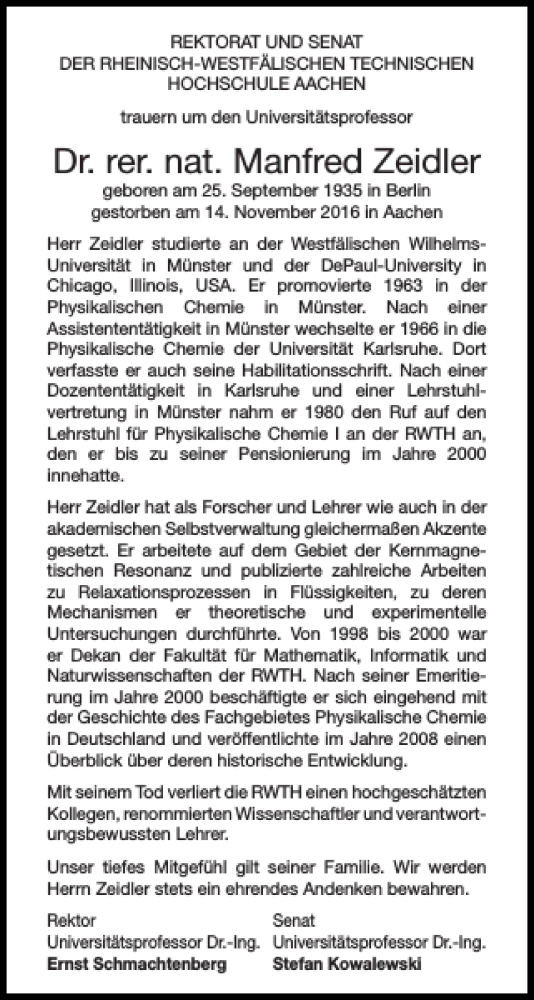 REKTORAT UND SENAT
DER RHEINISCH-WESTFÄLISCHEN TECHNISCHEN
HOCHSCHULE AACHEN

trauern um den Universitätsprofessor

Dr. rer. nat. Manfred Zeidler
geboren am 25. September 1935 in Berlin
gestorben am 14. November 2016 in Aachen

Herr Zeidler studierte an der Westfälischen Wilhelms-Universität in Münster und der DePaul-University in Chicago, Illinois, USA. Er promovierte 1963 in der Physikalischen Chemie in Münster. Nach einer Assistententätigkeit in Münster wechselte er 1966 in die Physikalische Chemie der Universität Karlsruhe. Dort verfasste er auch seine Habilitationsschrift. Nach einer Dozententätigkeit in Karlsruhe und einer Lehrstuhlvertretung in Münster nahm er 1980 den Ruf auf den Lehrstuhl für Physikalische Chemie I an der RWTH an, den er bis zu seiner Pensionierung im Jahre 2000 innehatte.

Herr Zeidler hat als Forscher und Lehrer wie auch in der akademischen Selbstverwaltung gleichermaßen Akzente gesetzt. Er arbeitete auf dem Gebiet der Kernmagnetischen Resonanz und publizierte zahlreiche Arbeiten zu Relaxationsprozessen in Flüssigkeiten, zu deren Mechanismen er theoretische und experimentelle Untersuchungen durchführte. Von 1998 bis 2000 war er Dekan der Fakultät für Mathematik, Informatik und Naturwissenschaften der RWTH. Nach seiner Emeritierung im Jahre 2000 beschäftigte er sich eingehend mit der Geschichte des Fachgebietes Physikalische Chemie in Deutschland und veröffentlichte im Jahre 2008 einen Überblick über deren historische Entwicklung.

Mit seinem Tod verliert die RWTH einen hochgeschätzten Kollegen, renommierten Wissenschaftler und verantwortungsbewussten Lehrer.

Unser tiefes Mitgefühl gilt seiner Familie. Wir werden Herrn Zeidler stets ein ehrendes Andenken bewahren.

Rektor
Universitätsprofessor Dr.-Ing.
Ernst Schmachtenberg

Senat
Universitätsprofessor Dr.-Ing.
Stefan Kowalewski